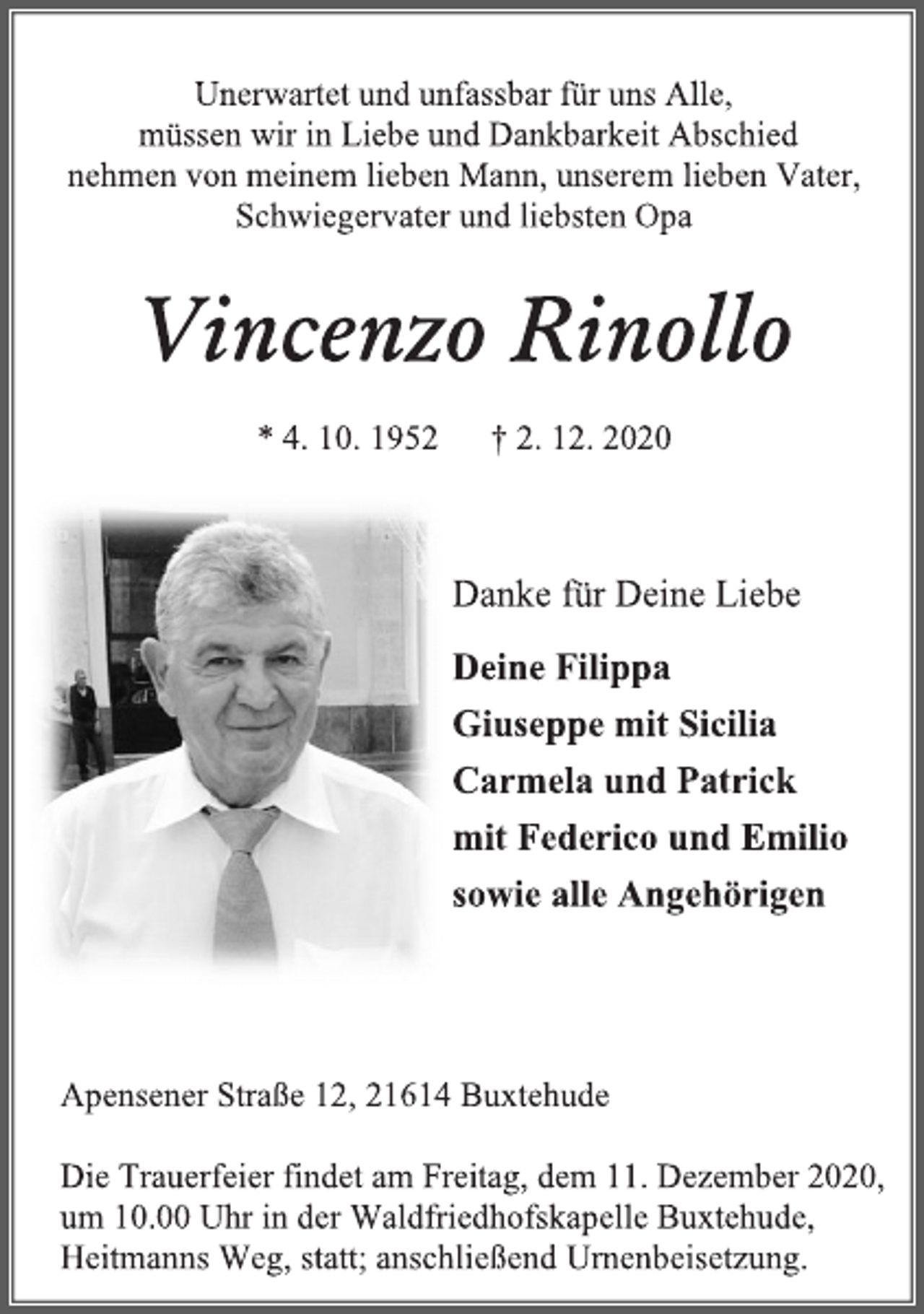 Unerwartet und unfassbar für uns Alle, müssen wir in Liebe und Dankbarkeit Abschied nehmen von meinem lieben Mann, unserem lieben Vater, Schwiegervater und liebsten Opa

Vincenzo Rinollo

* 4. 10. 1952 † 2. 12. 2020

Danke für Deine Liebe

Deine Filippa
Giuseppe mit Sicilia
Carmela und Patrick
mit Federico und Emilio
sowie alle Angehörigen

Apensener Straße 12, 21614 Buxtehude

Die Trauerfeier findet am Freitag, dem 11. Dezember 2020, um 10.00 Uhr in der Waldfriedhofskapelle Buxtehude, Heitmanns Weg, statt; anschließend Urnenbeisetzung.